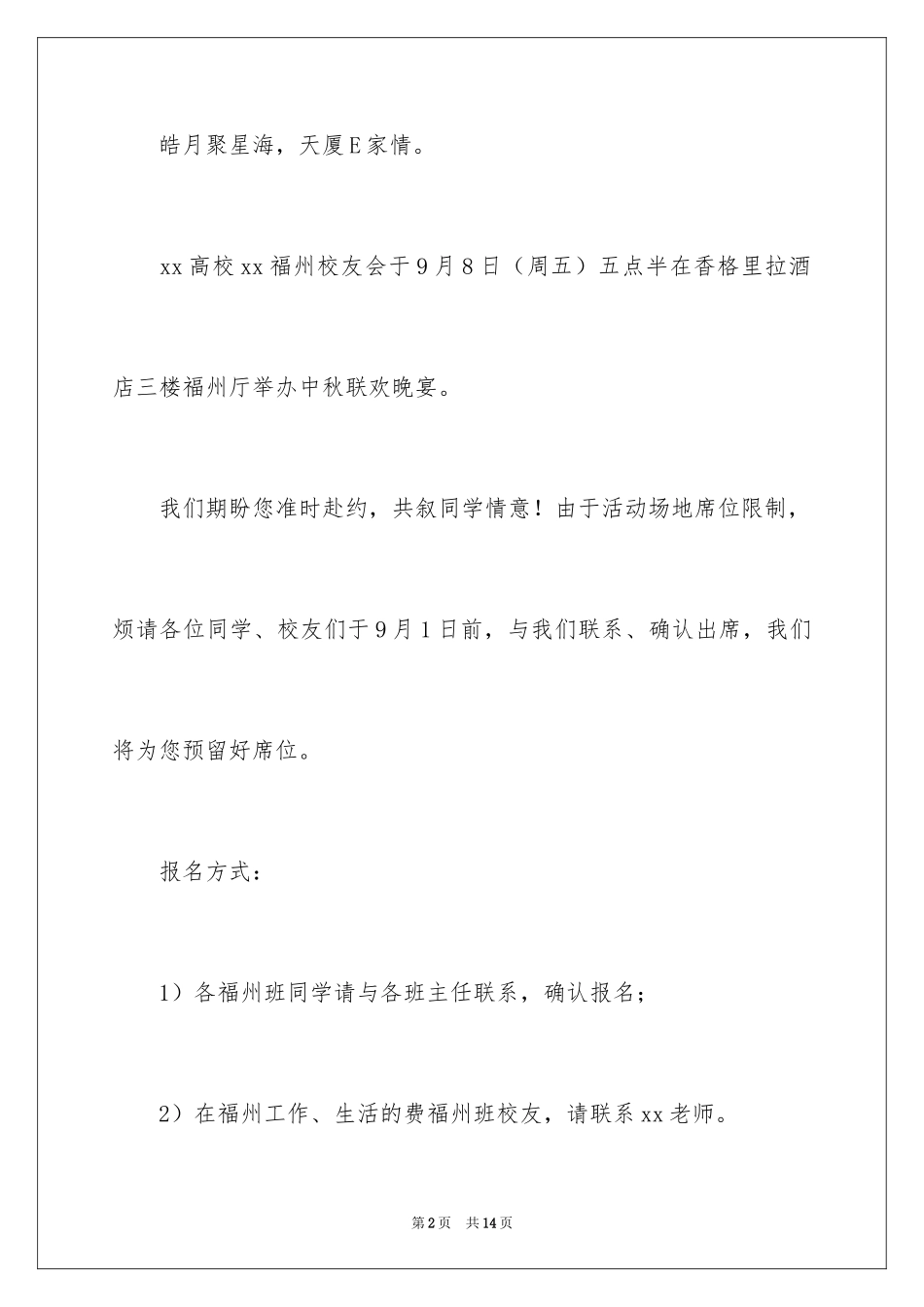 皓月聚星海，天厦E家情。

xx高校xx福州校友会于9月8日（周五）五点半在香格里拉酒店三楼福州厅举办中秋联欢晚宴。

我们期盼您准时赴约，共叙同学情意！由于活动场地席位限制，烦请各位同学、校友们于9月1日前，与我们联系、确认出席，我们将为您预留好席位。

报名方式：

1）各福州班同学请与各班主任联系，确认报名；

2）在福州工作、生活的费福州班校友，请联系xx老师。

第2页 共14页